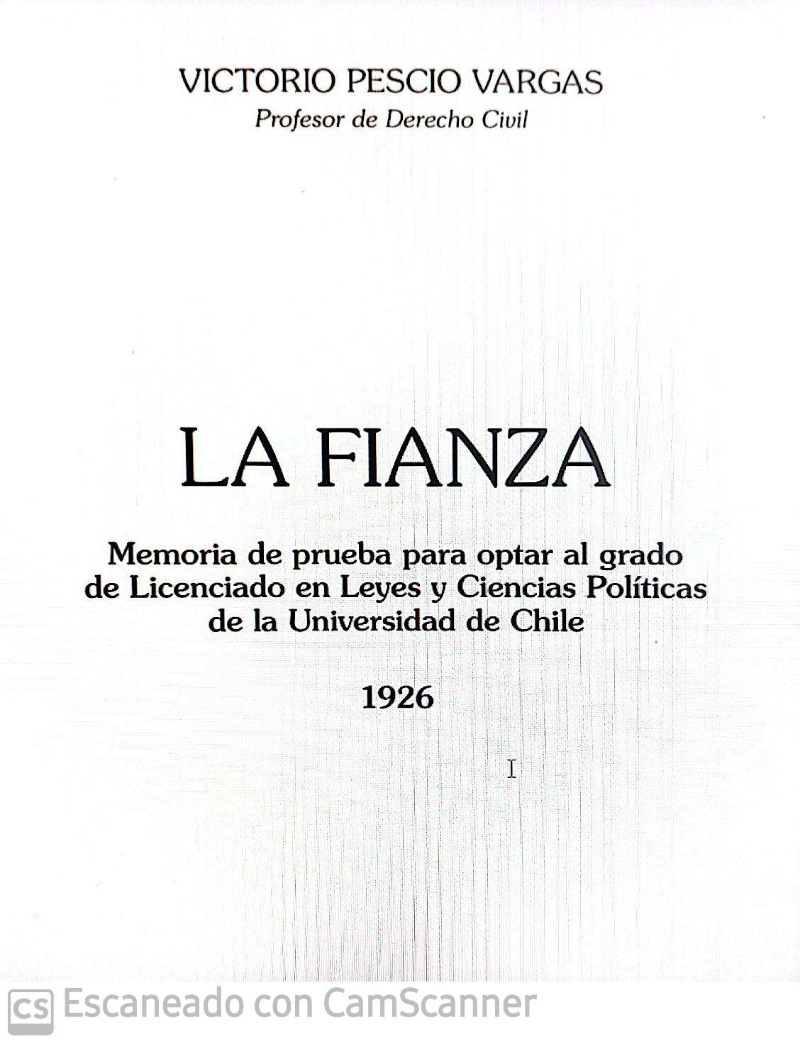 VICTORIO PESCIO VARGAS
Profesor de Derecho Civil

LA FIANZA

Memoria de prueba para optar al grado de Licenciado en Leyes y Ciencias Políticas de la Universidad de Chile

1926

I

CS Escaneado con CamScanner